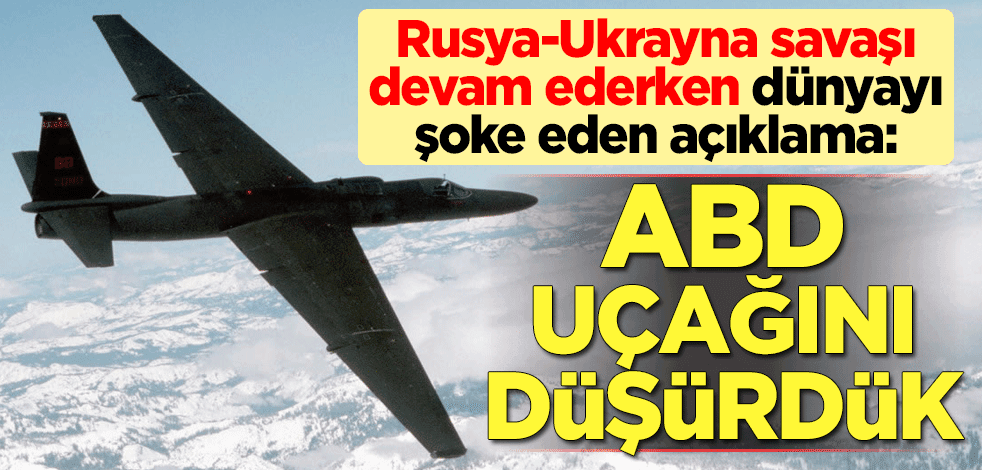 Rusya-Ukrayna savaşı devam ederken dünyayı şoke eden açıklama:

ABD UÇAĞINI DÜŞÜRDÜK